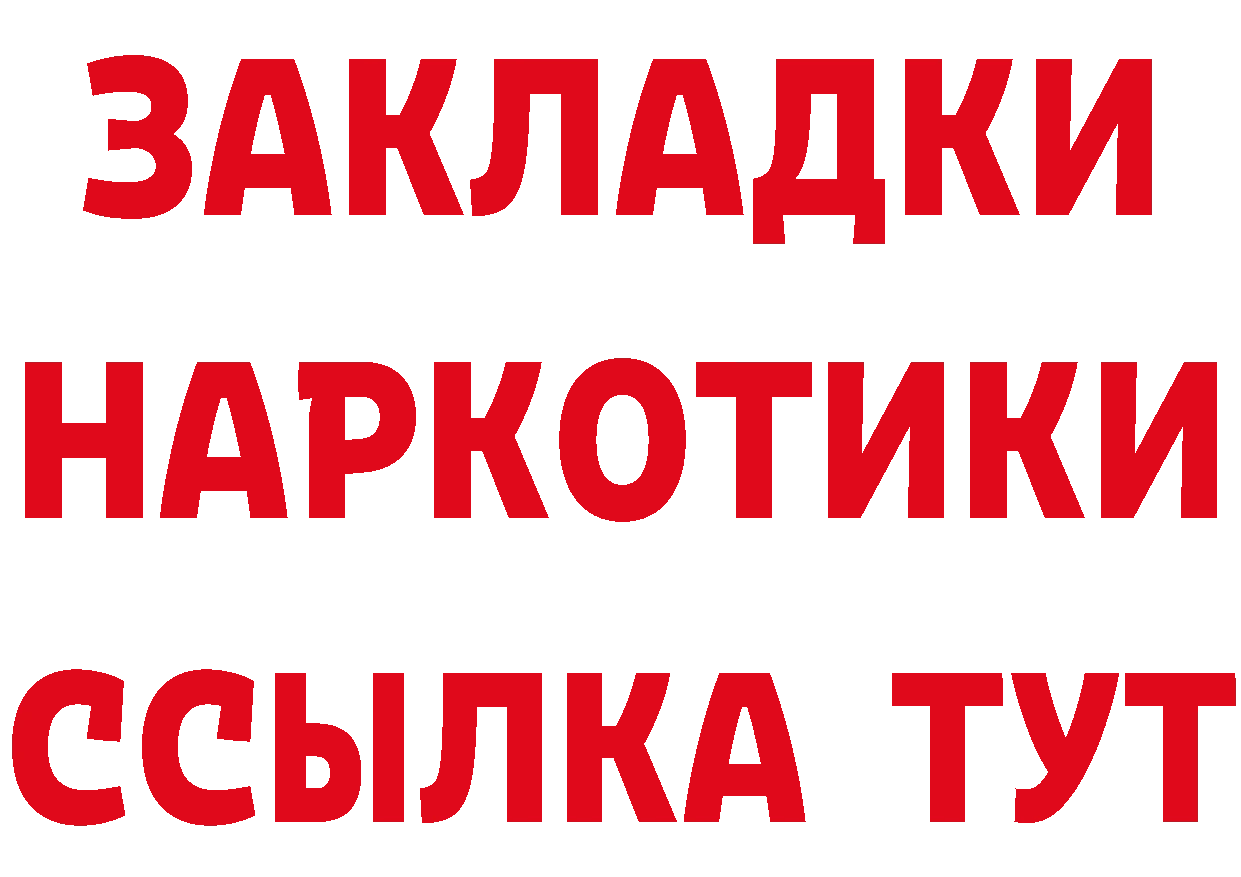 ЗАКЛАДКИ
НАРКОТИКИ
ССЫЛКА ТУТ